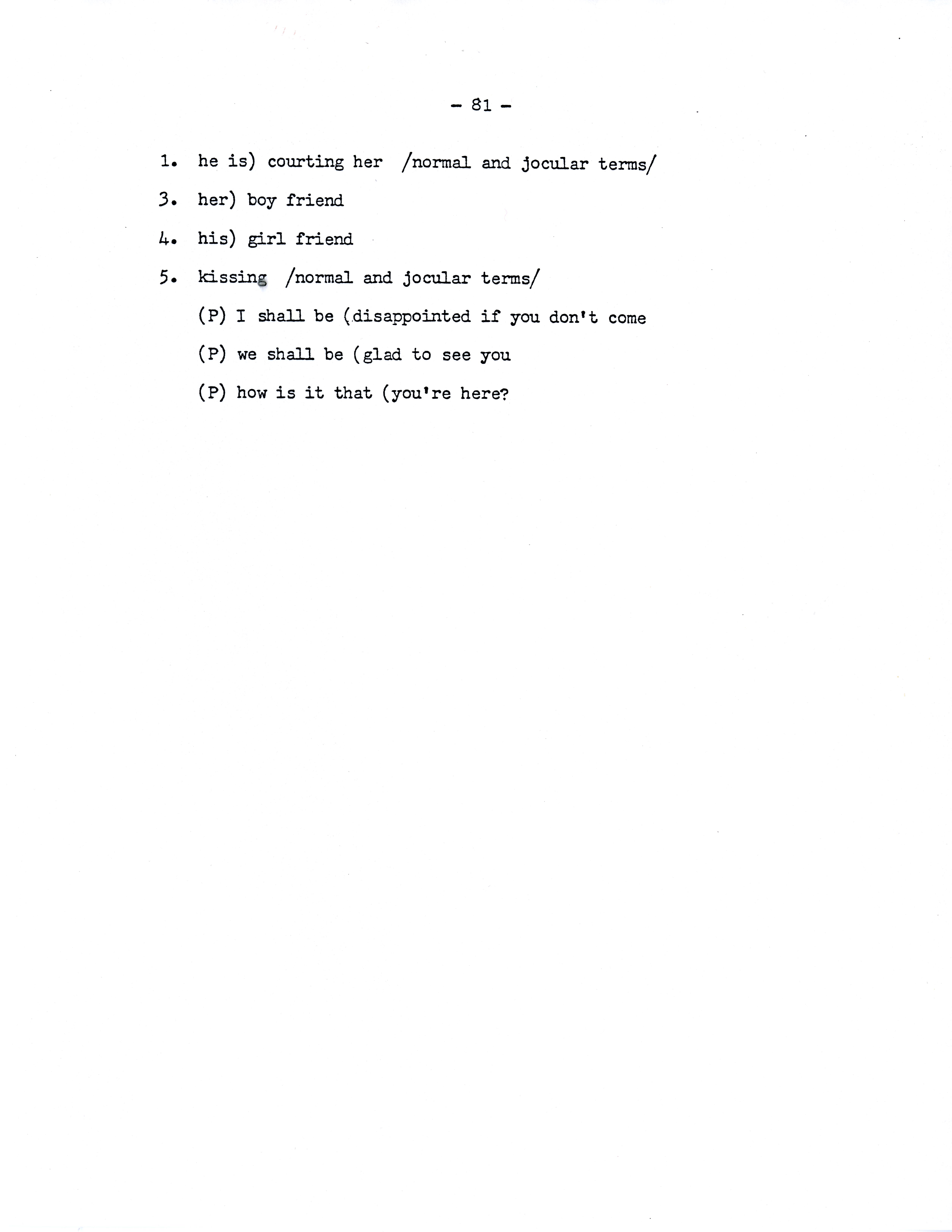 - 81 -

1. he is) courting her /normal and jocular terms/

3. her) boy friend

4. his) girl friend

5. kissing /normal and jocular terms/

(P) I shall be (disappointed if you don't come

(P) we shall be (glad to see you

(P) how is it that (you're here?